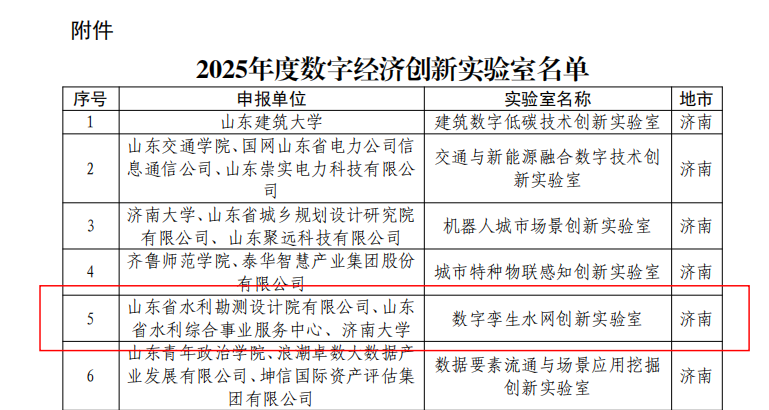 附件

2025年度数字经济创新实验室名单

| 序号 | 申报单位 | 实验室名称 | 地市 |
|---|---|---|---|
| 1 | 山东建筑大学 | 建筑数字低碳技术创新实验室 | 济南 |
| 2 | 山东交通学院、国网山东省电力公司信息通信公司、山东崇实电力科技有限公司 | 交通与新能源融合数字技术创新实验室 | 济南 |
| 3 | 济南大学、山东省城乡规划设计研究院有限公司、山东聚远科技有限公司 | 机器人城市场景创新实验室 | 济南 |
| 4 | 齐鲁师范学院、泰华智慧产业集团股份有限公司 | 城市特种物联感知创新实验室 | 济南 |
| 5 | 山东省水利勘测设计院有限公司、山东省水利综合事业服务中心、济南大学 | 数字孪生水网创新实验室 | 济南 |
| 6 | 山东青年政治学院、浪潮卓数大数据产业发展有限公司、坤信国际资产评估集团有限公司 | 数据要素流通与场景应用挖掘创新实验室 | 济南 |